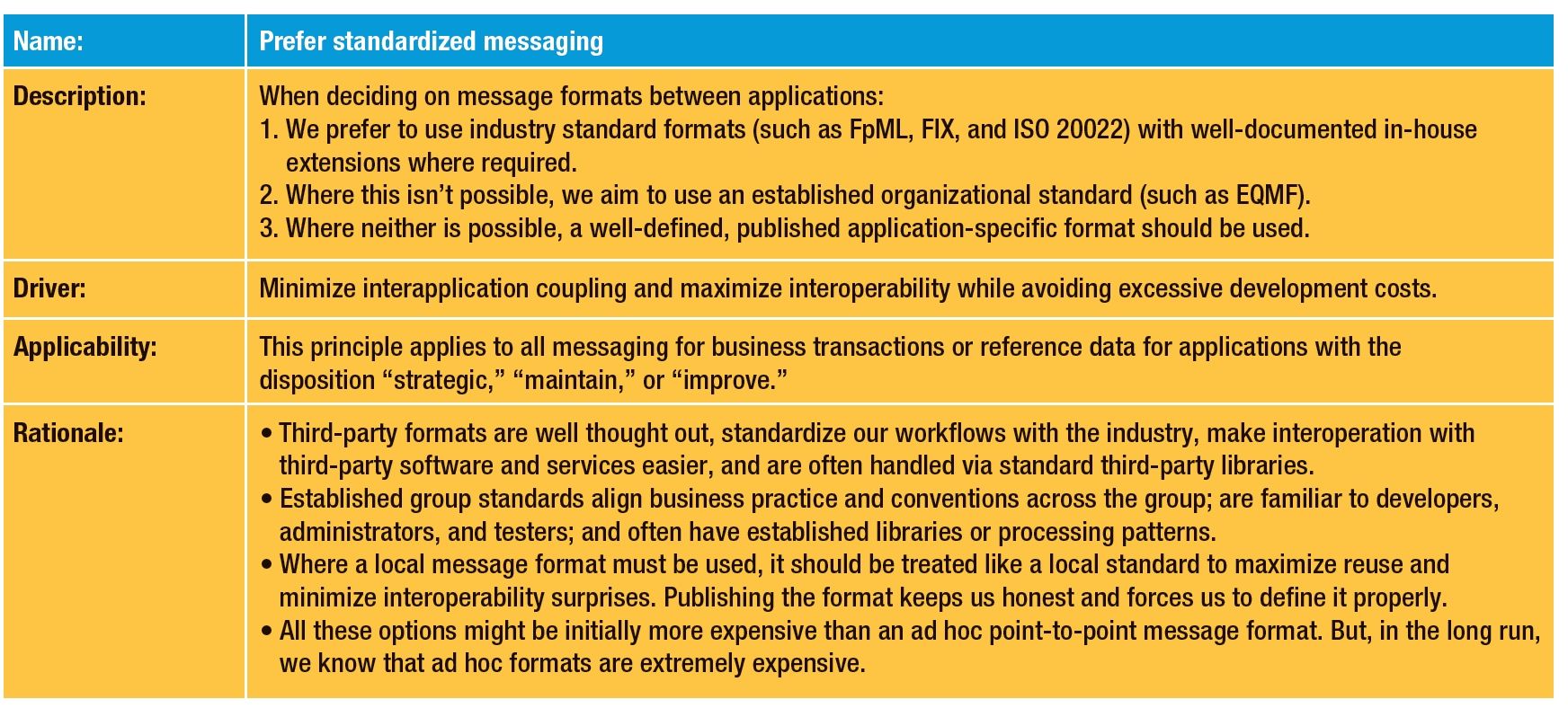 | Name: | Prefer standardized messaging |
|---|---|
| Description: | When deciding on message formats between applications: 1. We prefer to use industry standard formats (such as FpML, FIX, and ISO 20022) with well-documented in-house extensions where required. 2. Where this isn't possible, we aim to use an established organizational standard (such as EQMF). 3. Where neither is possible, a well-defined, published application-specific format should be used. |
| Driver: | Minimize interapplication coupling and maximize interoperability while avoiding excessive development costs. |
| Applicability: | This principle applies to all messaging for business transactions or reference data for applications with the disposition "strategic," "maintain," or "improve." |
| Rationale: | • Third-party formats are well thought out, standardize our workflows with the industry, make interoperation with third-party software and services easier, and are often handled via standard third-party libraries. • Established group standards align business practice and conventions across the group; are familiar to developers, administrators, and testers; and often have established libraries or processing patterns. • Where a local message format must be used, it should be treated like a local standard to maximize reuse and minimize interoperability surprises. Publishing the format keeps us honest and forces us to define it properly. • All these options might be initially more expensive than an ad hoc point-to-point message format. But, in the long run, we know that ad hoc formats are extremely expensive. |